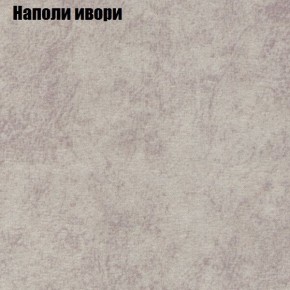 Наполи ивори